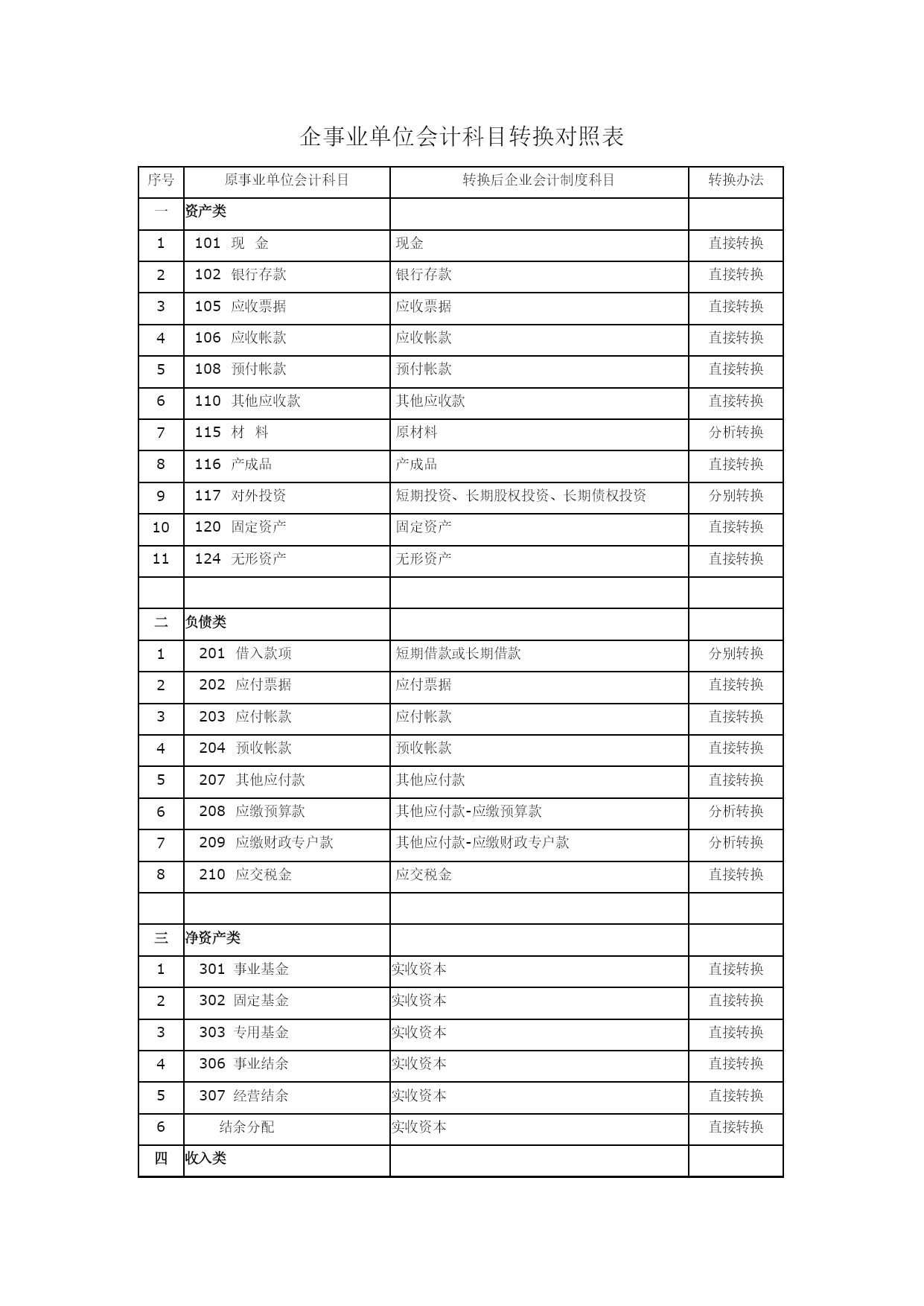 企事业单位会计科目转换对照表

| 序号 | 原事业单位会计科目 | 转换后企业会计制度科目 | 转换办法 |
|---|---|---|---|
| 一 | 资产类 | | |
| 1 | 101 现 金 | 现金 | 直接转换 |
| 2 | 102 银行存款 | 银行存款 | 直接转换 |
| 3 | 105 应收票据 | 应收票据 | 直接转换 |
| 4 | 106 应收帐款 | 应收帐款 | 直接转换 |
| 5 | 108 预付帐款 | 预付帐款 | 直接转换 |
| 6 | 110 其他应收款 | 其他应收款 | 直接转换 |
| 7 | 115 材 料 | 原材料 | 分析转换 |
| 8 | 116 产成品 | 产成品 | 直接转换 |
| 9 | 117 对外投资 | 短期投资、长期股权投资、长期债权投资 | 分别转换 |
| 10 | 120 固定资产 | 固定资产 | 直接转换 |
| 11 | 124 无形资产 | 无形资产 | 直接转换 |
| | | | |
| 二 | 负债类 | | |
| 1 | 201 借入款项 | 短期借款或长期借款 | 分别转换 |
| 2 | 202 应付票据 | 应付票据 | 直接转换 |
| 3 | 203 应付帐款 | 应付帐款 | 直接转换 |
| 4 | 204 预收帐款 | 预收帐款 | 直接转换 |
| 5 | 207 其他应付款 | 其他应付款 | 直接转换 |
| 6 | 208 应缴预算款 | 其他应付款-应缴预算款 | 分析转换 |
| 7 | 209 应缴财政专户款 | 其他应付款-应缴财政专户款 | 分析转换 |
| 8 | 210 应交税金 | 应交税金 | 直接转换 |
| | | | |
| 三 | 净资产类 | | |
| 1 | 301 事业基金 | 实收资本 | 直接转换 |
| 2 | 302 固定基金 | 实收资本 | 直接转换 |
| 3 | 303 专用基金 | 实收资本 | 直接转换 |
| 4 | 306 事业结余 | 实收资本 | 直接转换 |
| 5 | 307 经营结余 | 实收资本 | 直接转换 |
| 6 | 结余分配 | 实收资本 | 直接转换 |
| 四 | 收入类 | | |